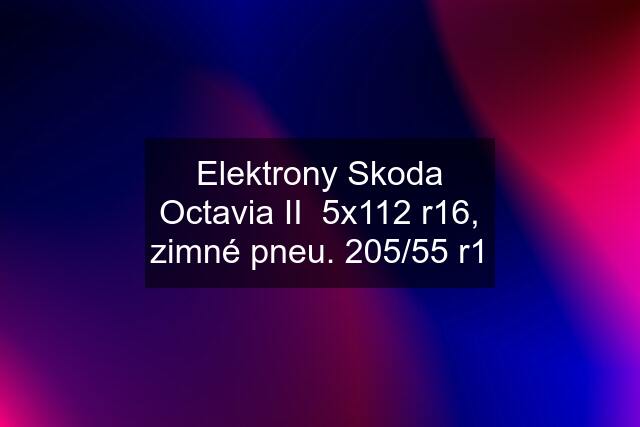 Elektrony Skoda Octavia II  5x112 r16, zimné pneu. 205/55 r1